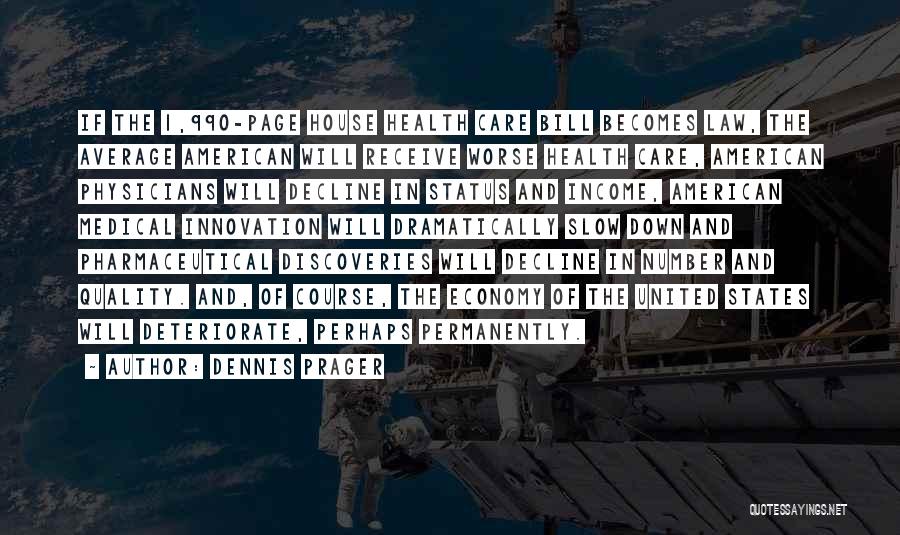 IF THE 1,990-PAGE HOUSE HEALTH CARE BILL BECOMES LAW, THE AVERAGE AMERICAN WILL RECEIVE WORSE HEALTH CARE, AMERICAN PHYSICIANS WILL DECLINE IN STATUS AND INCOME, AMERICAN MEDICAL INNOVATION WILL DRAMATICALLY SLOW DOWN AND PHARMACEUTICAL DISCOVERIES WILL DECLINE IN NUMBER AND QUALITY. AND, OF COURSE, THE ECONOMY OF THE UNITED STATES WILL DETERIORATE, PERHAPS PERMANENTLY.

~ AUTHOR: DENNIS PRAGER

QUOTESSAYINGS.NET